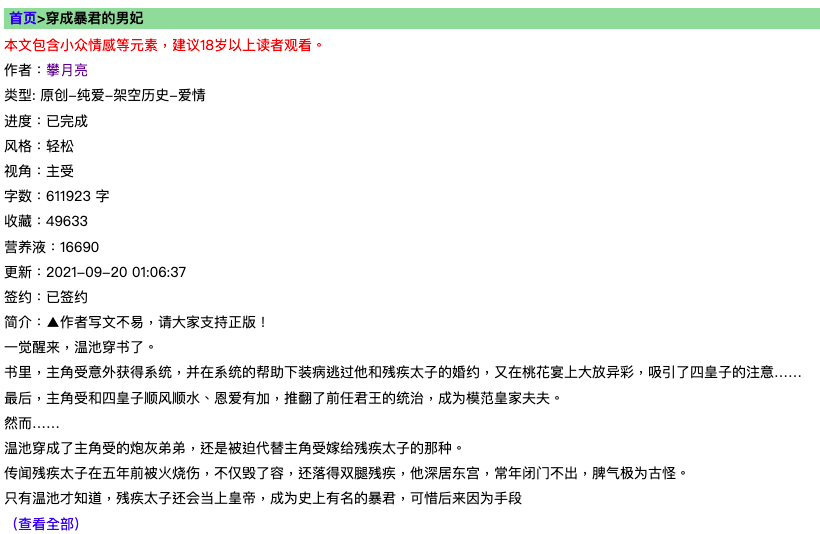 首页>穿成暴君的男妃

本文包含小众情感等元素，建议18岁以上读者观看。

作者：攀月亮

类型: 原创-纯爱-架空历史-爱情

进度：已完成

风格：轻松

视角：主受

字数：611923 字

收藏：49633

营养液：16690

更新：2021-09-20 01:06:37

签约：已签约

简介：▲作者写文不易，请大家支持正版！

一觉醒来，温池穿书了。

书里，主角受意外获得系统，并在系统的帮助下装病逃过他和残疾太子的婚约，又在桃花宴上大放异彩，吸引了四皇子的注意……

最后，主角受和四皇子顺风顺水、恩爱有加，推翻了前任君王的统治，成为模范皇家夫夫。

然而……

温池穿成了主角受的炮灰弟弟，还是被迫代替主角受嫁给残疾太子的那种。

传闻残疾太子在五年前被火烧伤，不仅毁了容，还落得双腿残疾，他深居东宫，常年闭门不出，脾气极为古怪。

只有温池才知道，残疾太子还会当上皇帝，成为史上有名的暴君，可惜后来因为手段

（查看全部）